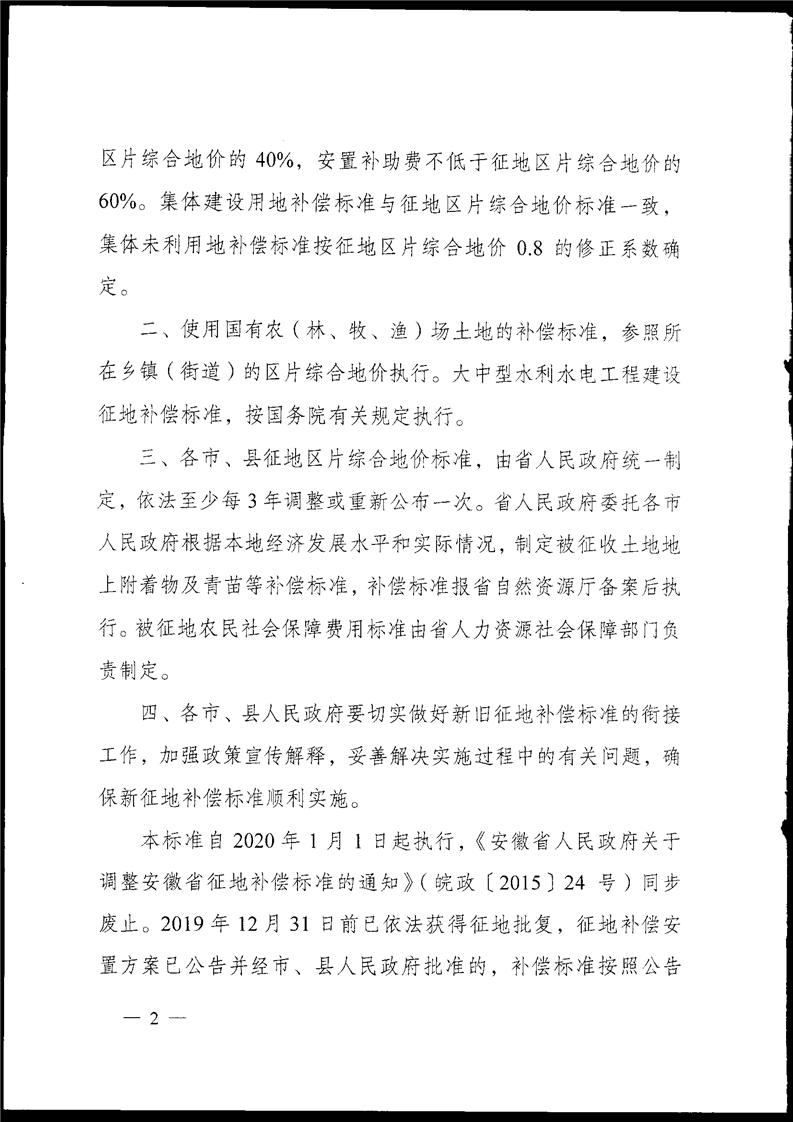 区片综合地价的 40%，安置补助费不低于征地区片综合地价的 60%。集体建设用地补偿标准与征地区片综合地价标准一致，集体未利用地补偿标准按征地区片综合地价 0.8 的修正系数确定。

二、使用国有农（林、牧、渔）场土地的补偿标准，参照所在乡镇（街道）的区片综合地价执行。大中型水利水电工程建设征地补偿标准，按国务院有关规定执行。

三、各市、县征地区片综合地价标准，由省人民政府统一制定，依法至少每 3 年调整或重新公布一次。省人民政府委托各市人民政府根据本地经济发展水平和实际情况，制定被征收土地地上附着物及青苗等补偿标准，补偿标准报省自然资源厅备案后执行。被征地农民社会保障费用标准由省人力资源社会保障部门负责制定。

四、各市、县人民政府要切实做好新旧征地补偿标准的衔接工作，加强政策宣传解释，妥善解决实施过程中的有关问题，确保新征地补偿标准顺利实施。

本标准自 2020 年 1 月 1 日起执行，《安徽省人民政府关于调整安徽省征地补偿标准的通知》（皖政〔2015〕24 号）同步废止。2019 年 12 月 31 日前已依法获得征地批复，征地补偿安置方案已公告并经市、县人民政府批准的，补偿标准按照公告

— 2 —